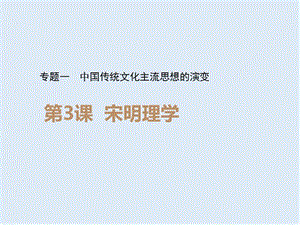 专题一　中国传统文化主流思想的演变

第3课　宋明理学